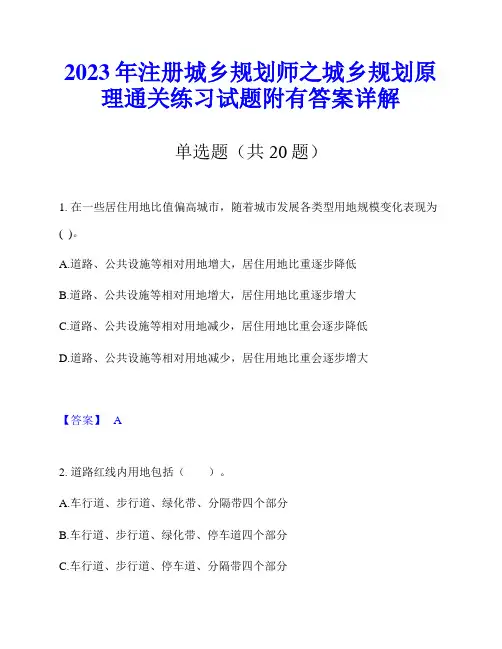 2023 年注册城乡规划师之城乡规划原理通关练习试题附有答案详解

单选题（共 20 题）

1. 在一些居住用地比值偏高城市，随着城市发展各类型用地规模变化表现为( )。

A.道路、公共设施等相对用地增大，居住用地比重逐步降低

B.道路、公共设施等相对用地增大，居住用地比重逐步增大

C.道路、公共设施等相对用地减少，居住用地比重会逐步降低

D.道路、公共设施等相对用地减少，居住用地比重会逐步增大

【答案】 A

2. 道路红线内用地包括（　　）。

A.车行道、步行道、绿化带、分隔带四个部分

B.车行道、步行道、绿化带、停车道四个部分

C.车行道、步行道、停车道、分隔带四个部分